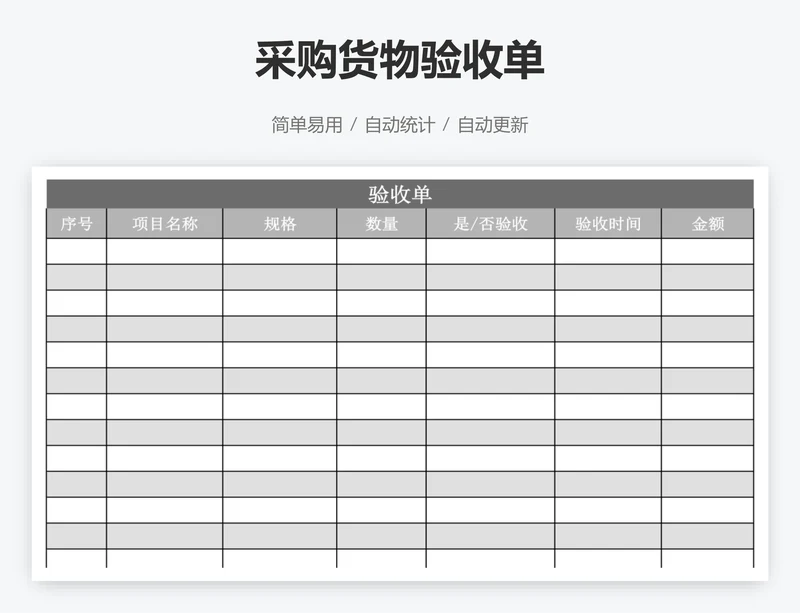 采购货物验收单

简单易用 / 自动统计 / 自动更新

验收单

| 序号 | 项目名称 | 规格 | 数量 | 是/否验收 | 验收时间 | 金额 |
|---|---|---|---|---|---|---|
| | | | | | | |
| | | | | | | |
| | | | | | | |
| | | | | | | |
| | | | | | | |
| | | | | | | |
| | | | | | | |
| | | | | | | |
| | | | | | | |
| | | | | | | |
| | | | | | | |
| | | | | | | |
| | | | | | | |